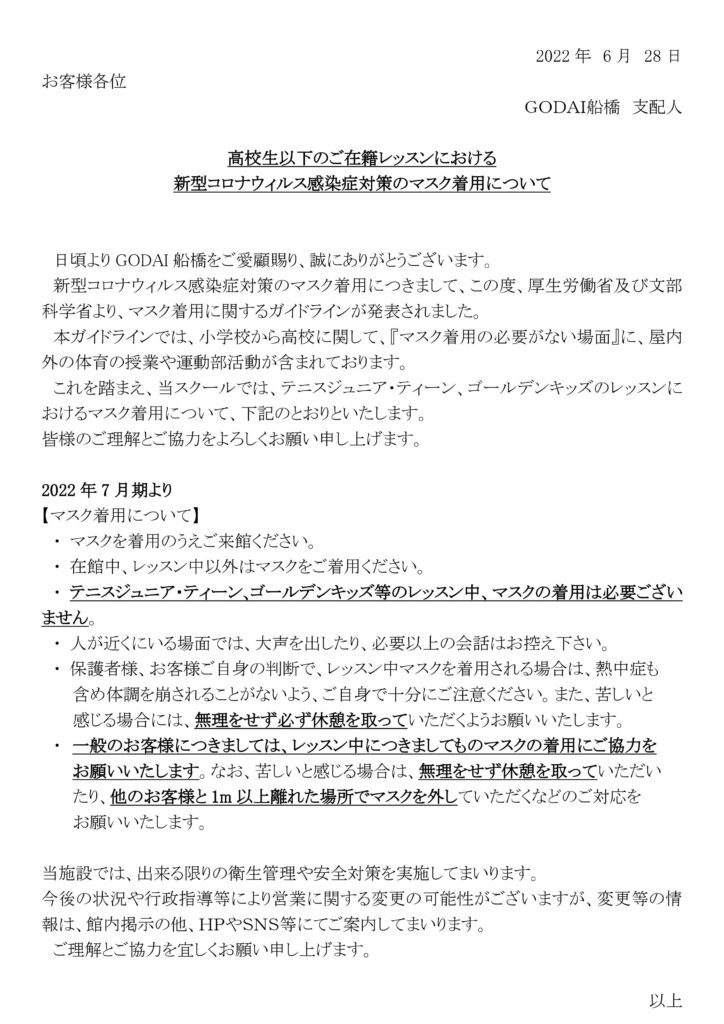 2022 年 6 月 28 日

お客様各位

GODAI船橋 支配人

高校生以下のご在籍レッスンにおける
新型コロナウィルス感染症対策のマスク着用について

日頃より GODAI 船橋をご愛顧賜り、誠にありがとうございます。

新型コロナウィルス感染症対策のマスク着用につきまして、この度、厚生労働省及び文部科学省より、マスク着用に関するガイドラインが発表されました。

本ガイドラインでは、小学校から高校に関して、『マスク着用の必要がない場面』に、屋内外の体育の授業や運動部活動が含まれております。

これを踏まえ、当スクールでは、テニスジュニア・ティーン、ゴールデンキッズのレッスンにおけるマスク着用について、下記のとおりといたします。
皆様のご理解とご協力をよろしくお願い申し上げます。

2022 年 7 月期より
【マスク着用について】
・ マスクを着用のうえご来館ください。
・ 在館中、レッスン中以外はマスクをご着用ください。
・ テニスジュニア・ティーン、ゴールデンキッズ等のレッスン中、マスクの着用は必要ございません。
・ 人が近くにいる場面では、大声を出したり、必要以上の会話はお控え下さい。
・ 保護者様、お客様ご自身の判断で、レッスン中マスクを着用される場合は、熱中症も含め体調を崩されることがないよう、ご自身で十分にご注意ください。また、苦しいと感じる場合には、無理をせず必ず休憩を取っていただくようお願いいたします。
・ 一般のお客様につきましては、レッスン中につきましてものマスクの着用にご協力をお願いいたします。なお、苦しいと感じる場合は、無理をせず休憩を取っていただいたり、他のお客様と 1m 以上離れた場所でマスクを外していただくなどのご対応をお願いいたします。

当施設では、出来る限りの衛生管理や安全対策を実施してまいります。
今後の状況や行政指導等により営業に関する変更の可能性がございますが、変更等の情報は、館内掲示の他、HPやSNS等にてご案内してまいります。
ご理解とご協力を宜しくお願い申し上げます。

以上